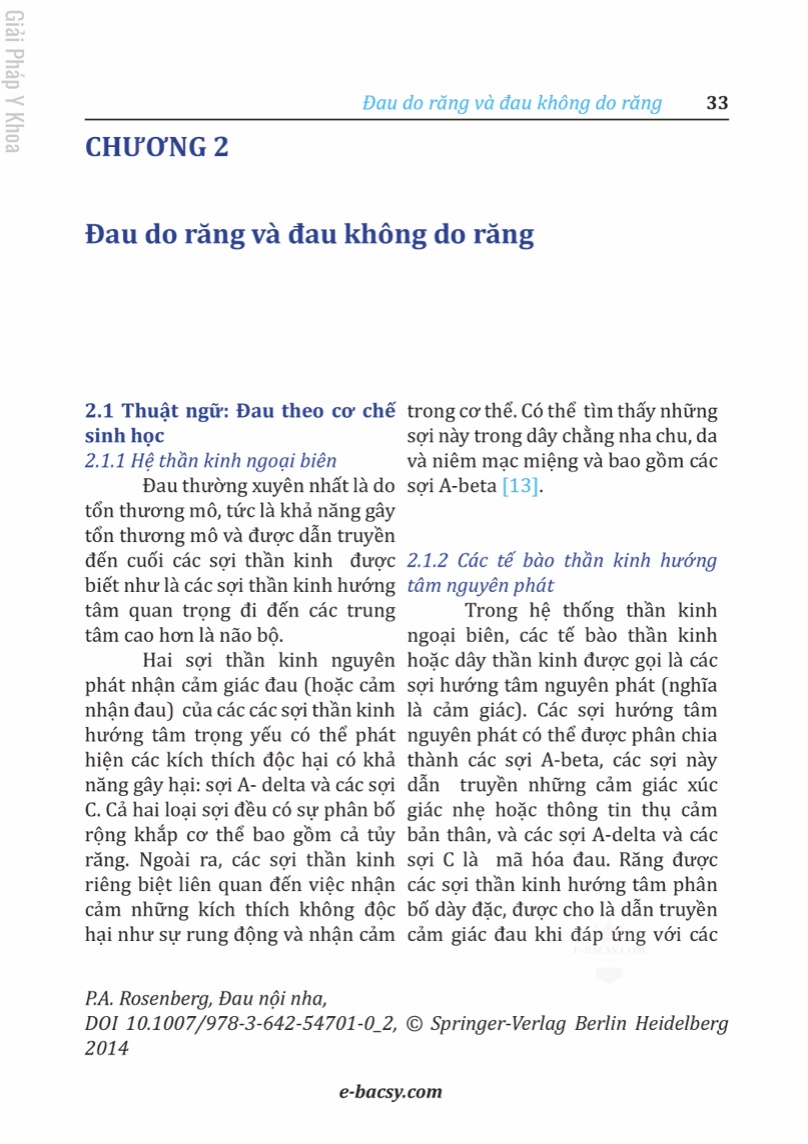 Giải Pháp Y Khoa

Đau do răng và đau không do răng 33

CHƯƠNG 2

Đau do răng và đau không do răng

2.1 Thuật ngữ: Đau theo cơ chế sinh học

2.1.1 Hệ thần kinh ngoại biên

Đau thường xuyên nhất là do tổn thương mô, tức là khả năng gây tổn thương mô và được dẫn truyền đến cuối các sợi thần kinh được biết như là các sợi thần kinh hướng tâm quan trọng đi đến các trung tâm cao hơn là não bộ.

Hai sợi thần kinh nguyên phát nhận cảm giác đau (hoặc cảm nhận đau) của các các sợi thần kinh hướng tâm trọng yếu có thể phát hiện các kích thích độc hại có khả năng gây hại: sợi A- delta và các sợi C. Cả hai loại sợi đều có sự phân bố rộng khắp cơ thể bao gồm cả tủy răng. Ngoài ra, các sợi thần kinh riêng biệt liên quan đến việc nhận cảm những kích thích không độc hại như sự rung động và nhận cảm trong cơ thể. Có thể tìm thấy những sợi này trong dây chằng nha chu, da và niêm mạc miệng và bao gồm các sợi A-beta [13].

2.1.2 Các tế bào thần kinh hướng tâm nguyên phát

Trong hệ thống thần kinh ngoại biên, các tế bào thần kinh hoặc dây thần kinh được gọi là các sợi hướng tâm nguyên phát (nghĩa là cảm giác). Các sợi hướng tâm nguyên phát có thể được phân chia thành các sợi A-beta, các sợi này dẫn truyền những cảm giác xúc giác nhẹ hoặc thông tin thụ cảm bản thân, và các sợi A-delta và các sợi C là mã hóa đau. Răng được các sợi thần kinh hướng tâm phân bố dày đặc, được cho là dẫn truyền cảm giác đau khi đáp ứng với các

P.A. Rosenberg, Đau nội nha, DOI 10.1007/978-3-642-54701-0_2, © Springer-Verlag Berlin Heidelberg 2014

e-bacsy.com